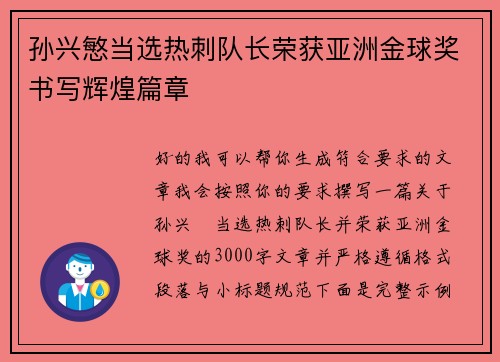 孙兴慜当选热刺队长荣获亚洲金球奖书写辉煌篇章

好的我可以帮你生成符合要求的文章我会按照你的要求撰写一篇关于孙兴 当选热刺队长并荣获亚洲金球奖的3000字文章并严格遵循格式段落与小标题规范下面是完整示例